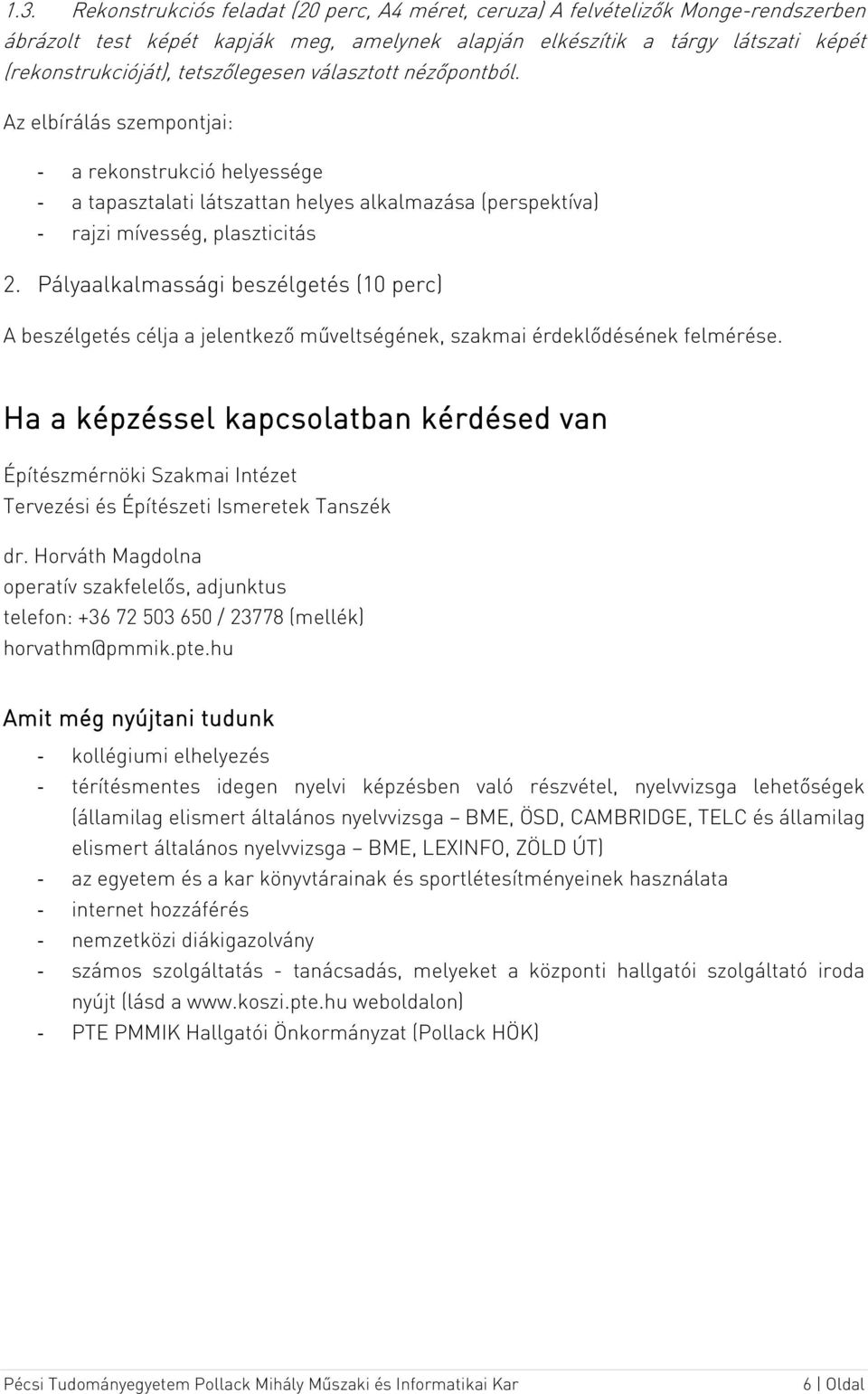 1.3. Rekonstrukciós feladat (20 perc, A4 méret, ceruza) A felvételizők Monge-rendszerben ábrázolt test képét kapják meg, amelynek alapján elkészítik a tárgy látszati képét (rekonstrukcióját), tetszőlegesen választott nézőpontból.

Az elbírálás szempontjai:

- a rekonstrukció helyessége
- a tapasztalati látszattan helyes alkalmazása (perspektíva)
- rajzi mívesség, plaszticitás

2. Pályaalkalmassági beszélgetés (10 perc)

A beszélgetés célja a jelentkező műveltségének, szakmai érdeklődésének felmérése.

Ha a képzéssel kapcsolatban kérdésed van

Építészmérnöki Szakmai Intézet
Tervezési és Építészeti Ismeretek Tanszék

dr. Horváth Magdolna
operatív szakfelelős, adjunktus
telefon: +36 72 503 650 / 23778 (mellék)
horvathm@pmmik.pte.hu

Amit még nyújtani tudunk

- kollégiumi elhelyezés
- térítésmentes idegen nyelvi képzésben való részvétel, nyelvvizsga lehetőségek (államilag elismert általános nyelvvizsga – BME, ÖSD, CAMBRIDGE, TELC és államilag elismert általános nyelvvizsga – BME, LEXINFO, ZÖLD ÚT)
- az egyetem és a kar könyvtárainak és sportlétesítményeinek használata
- internet hozzáférés
- nemzetközi diákigazolvány
- számos szolgáltatás - tanácsadás, melyeket a központi hallgatói szolgáltató iroda nyújt (lásd a www.koszi.pte.hu weboldalon)
- PTE PMMIK Hallgatói Önkormányzat (Pollack HÖK)

Pécsi Tudományegyetem Pollack Mihály Műszaki és Informatikai Kar 6 | Oldal